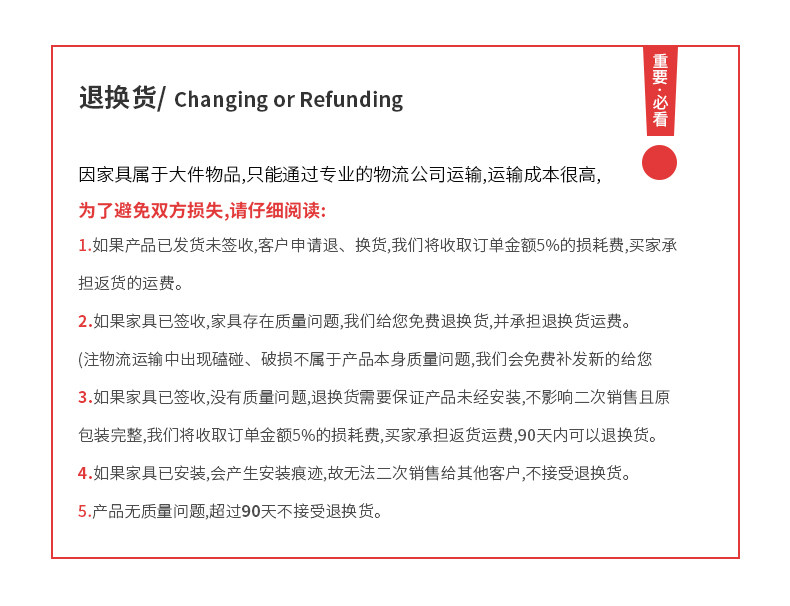 退换货/ Changing or Refunding

重要·必看

因家具属于大件物品,只能通过专业的物流公司运输,运输成本很高,

为了避免双方损失,请仔细阅读:

1.如果产品已发货未签收,客户申请退、换货,我们将收取订单金额5%的损耗费,买家承担返货的运费。

2.如果家具已签收,家具存在质量问题,我们给您免费退换货,并承担退换货运费。

(注物流运输中出现磕碰、破损不属于产品本身质量问题,我们会免费补发新的给您

3.如果家具已签收,没有质量问题,退换货需要保证产品未经安装,不影响二次销售且原包装完整,我们将收取订单金额5%的损耗费,买家承担返货运费,90天内可以退换货。

4.如果家具已安装,会产生安装痕迹,故无法二次销售给其他客户,不接受退换货。

5.产品无质量问题,超过90天不接受退换货。